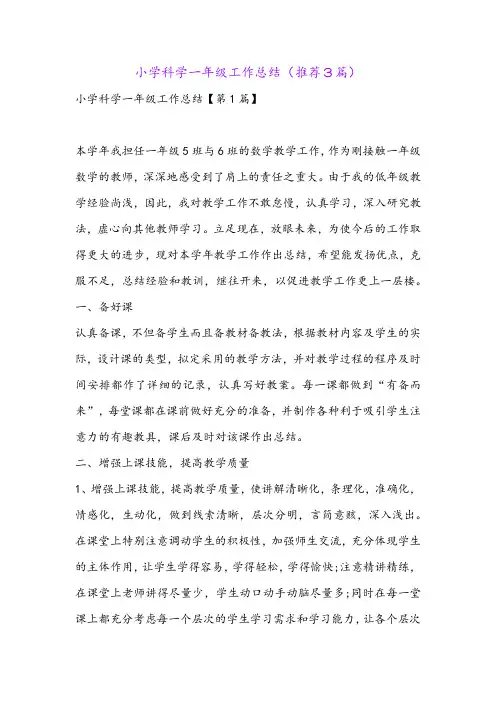 小学科学一年级工作总结（推荐3篇）

小学科学一年级工作总结【第1篇】

本学年我担任一年级5班与6班的数学教学工作，作为刚接触一年级数学的教师，深深地感受到了肩上的责任之重大。由于我的低年级教学经验尚浅，因此，我对教学工作不敢怠慢，认真学习，深入研究教法，虚心向其他教师学习。立足现在，放眼未来，为使今后的工作取得更大的进步，现对本学年教学工作作出总结，希望能发扬优点，克服不足，总结经验和教训，继往开来，以促进教学工作更上一层楼。

一、备好课

认真备课，不但备学生而且备教材备教法，根据教材内容及学生的实际，设计课的类型，拟定采用的教学方法，并对教学过程的程序及时间安排都作了详细的记录，认真写好教案。每一课都做到“有备而来”，每堂课都在课前做好充分的准备，并制作各种利于吸引学生注意力的有趣教具，课后及时对该课作出总结。

二、增强上课技能，提高教学质量

1、增强上课技能，提高教学质量，使讲解清晰化，条理化，准确化，情感化，生动化，做到线索清晰，层次分明，言简意赅，深入浅出。在课堂上特别注意调动学生的积极性，加强师生交流，充分体现学生的主体作用，让学生学得容易，学得轻松，学得愉快;注意精讲精练，在课堂上老师讲得尽量少，学生动口动手动脑尽量多;同时在每一堂课上都充分考虑每一个层次的学生学习需求和学习能力，让各个层次